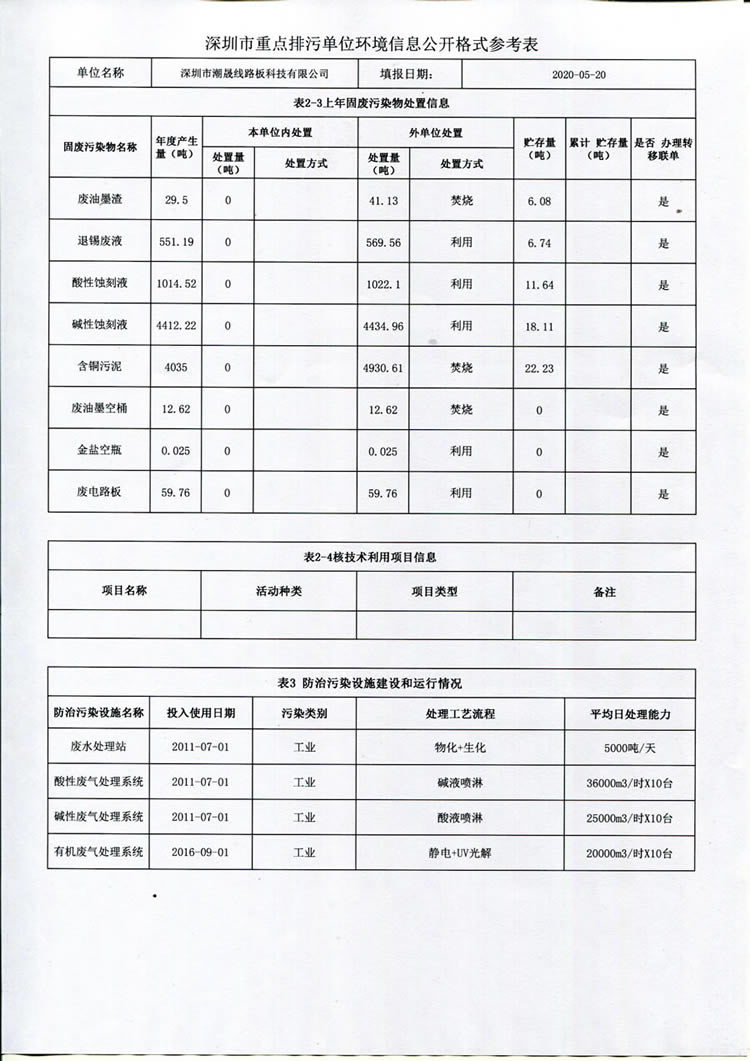 深圳市重点排污单位环境信息公开格式参考表

| 单位名称 | 深圳市潮晟线路板科技有限公司 | 填报日期: | 2020-05-20 |
|---|---|---|---|

表2-3上年固废污染物处置信息

| 固废污染物名称 | 年度产生量（吨） | 本单位内处置 处置量（吨） | 本单位内处置 处置方式 | 外单位处置 处置量（吨） | 外单位处置 处置方式 | 贮存量（吨） | 累计 贮存量（吨） | 是否 办理转移联单 |
|---|---|---|---|---|---|---|---|---|
| 废油墨渣 | 29.5 | 0 | | 41.13 | 焚烧 | 6.08 | | 是 |
| 退锡废液 | 551.19 | 0 | | 569.56 | 利用 | 6.74 | | 是 |
| 酸性蚀刻液 | 1014.52 | 0 | | 1022.1 | 利用 | 11.64 | | 是 |
| 碱性蚀刻液 | 4412.22 | 0 | | 4434.96 | 利用 | 18.11 | | 是 |
| 含铜污泥 | 4035 | 0 | | 4930.61 | 焚烧 | 22.23 | | 是 |
| 废油墨空桶 | 12.62 | 0 | | 12.62 | 焚烧 | 0 | | 是 |
| 金盐空瓶 | 0.025 | 0 | | 0.025 | 利用 | 0 | | 是 |
| 废电路板 | 59.76 | 0 | | 59.76 | 利用 | 0 | | 是 |

表2-4核技术利用项目信息

| 项目名称 | 活动种类 | 项目类型 | 备注 |
|---|---|---|---|
| | | | |

表3 防治污染设施建设和运行情况

| 防治污染设施名称 | 投入使用日期 | 污染类别 | 处理工艺流程 | 平均日处理能力 |
|---|---|---|---|---|
| 废水处理站 | 2011-07-01 | 工业 | 物化+生化 | 5000吨/天 |
| 酸性废气处理系统 | 2011-07-01 | 工业 | 碱液喷淋 | 36000m3/时X10台 |
| 碱性废气处理系统 | 2011-07-01 | 工业 | 酸液喷淋 | 25000m3/时X10台 |
| 有机废气处理系统 | 2016-09-01 | 工业 | 静电+UV光解 | 20000m3/时X10台 |